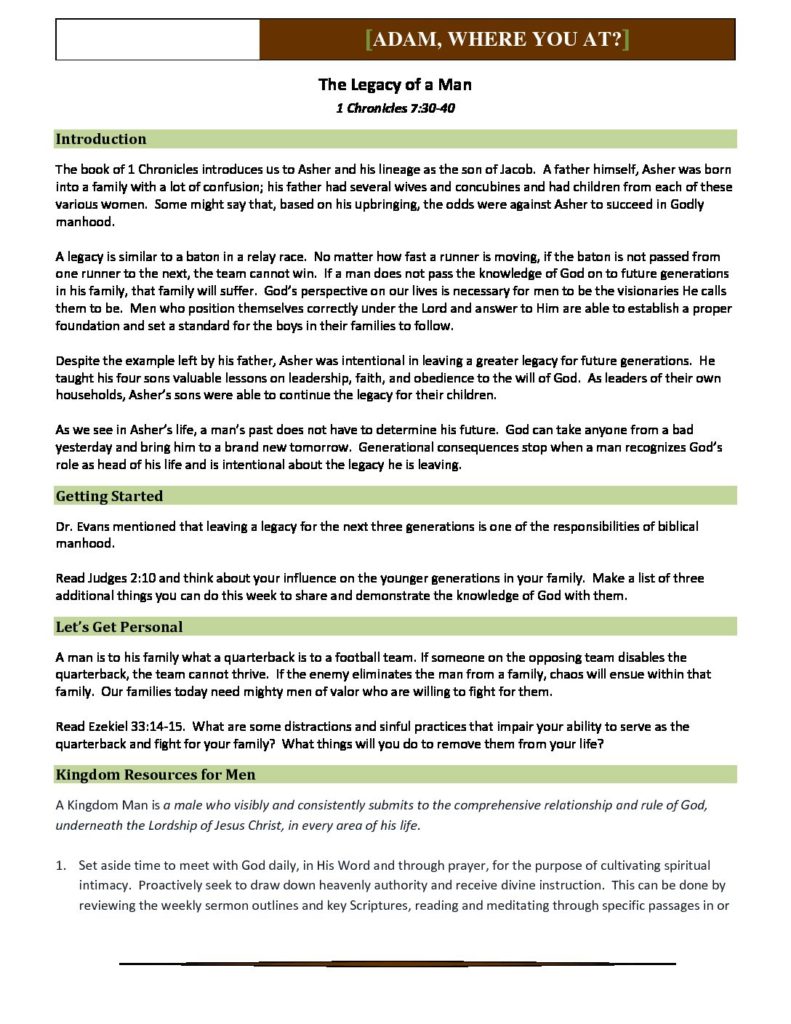 [ADAM, WHERE YOU AT?]

The Legacy of a Man

1 Chronicles 7:30-40

Introduction

The book of 1 Chronicles introduces us to Asher and his lineage as the son of Jacob. A father himself, Asher was born into a family with a lot of confusion; his father had several wives and concubines and had children from each of these various women. Some might say that, based on his upbringing, the odds were against Asher to succeed in Godly manhood.

A legacy is similar to a baton in a relay race. No matter how fast a runner is moving, if the baton is not passed from one runner to the next, the team cannot win. If a man does not pass the knowledge of God on to future generations in his family, that family will suffer. God's perspective on our lives is necessary for men to be the visionaries He calls them to be. Men who position themselves correctly under the Lord and answer to Him are able to establish a proper foundation and set a standard for the boys in their families to follow.

Despite the example left by his father, Asher was intentional in leaving a greater legacy for future generations. He taught his four sons valuable lessons on leadership, faith, and obedience to the will of God. As leaders of their own households, Asher's sons were able to continue the legacy for their children.

As we see in Asher's life, a man's past does not have to determine his future. God can take anyone from a bad yesterday and bring him to a brand new tomorrow. Generational consequences stop when a man recognizes God's role as head of his life and is intentional about the legacy he is leaving.

Getting Started

Dr. Evans mentioned that leaving a legacy for the next three generations is one of the responsibilities of biblical manhood.

Read Judges 2:10 and think about your influence on the younger generations in your family. Make a list of three additional things you can do this week to share and demonstrate the knowledge of God with them.

Let's Get Personal

A man is to his family what a quarterback is to a football team. If someone on the opposing team disables the quarterback, the team cannot thrive. If the enemy eliminates the man from a family, chaos will ensue within that family. Our families today need mighty men of valor who are willing to fight for them.

Read Ezekiel 33:14-15. What are some distractions and sinful practices that impair your ability to serve as the quarterback and fight for your family? What things will you do to remove them from your life?

Kingdom Resources for Men

A Kingdom Man is a male who visibly and consistently submits to the comprehensive relationship and rule of God, underneath the Lordship of Jesus Christ, in every area of his life.

1. Set aside time to meet with God daily, in His Word and through prayer, for the purpose of cultivating spiritual intimacy. Proactively seek to draw down heavenly authority and receive divine instruction. This can be done by reviewing the weekly sermon outlines and key Scriptures, reading and meditating through specific passages in or